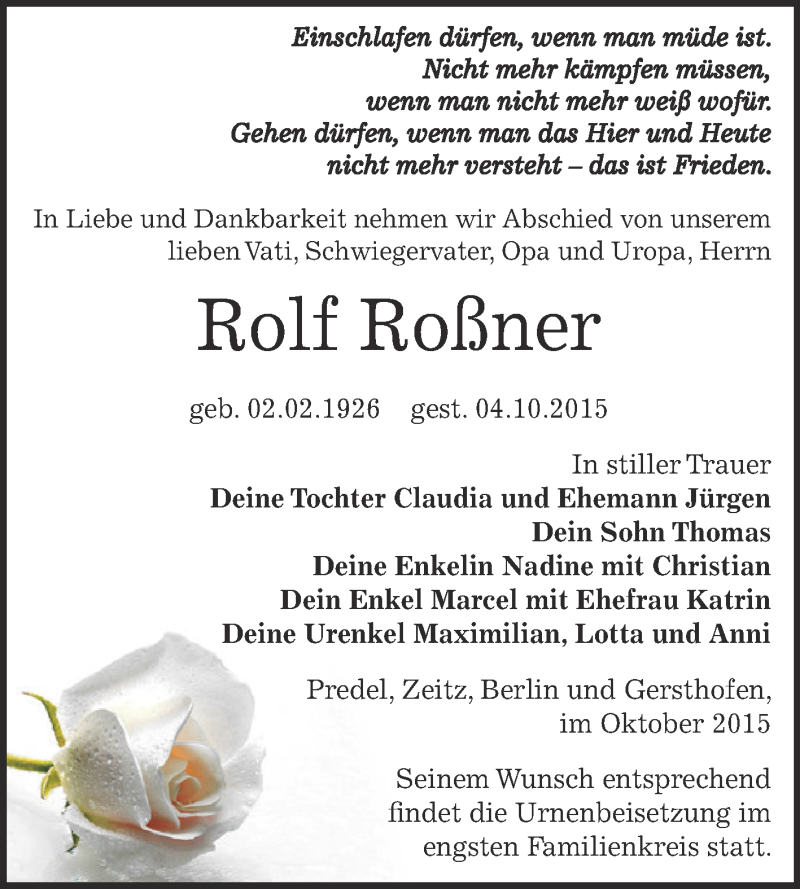 Einschlafen dürfen, wenn man müde ist.
Nicht mehr kämpfen müssen,
wenn man nicht mehr weiß wofür.
Gehen dürfen, wenn man das Hier und Heute
nicht mehr versteht – das ist Frieden.

In Liebe und Dankbarkeit nehmen wir Abschied von unserem lieben Vati, Schwiegervater, Opa und Uropa, Herrn

Rolf Roßner

geb. 02.02.1926 gest. 04.10.2015

In stiller Trauer
Deine Tochter Claudia und Ehemann Jürgen
Dein Sohn Thomas
Deine Enkelin Nadine mit Christian
Dein Enkel Marcel mit Ehefrau Katrin
Deine Urenkel Maximilian, Lotta und Anni

Predel, Zeitz, Berlin und Gersthofen, im Oktober 2015

Seinem Wunsch entsprechend findet die Urnenbeisetzung im engsten Familienkreis statt.